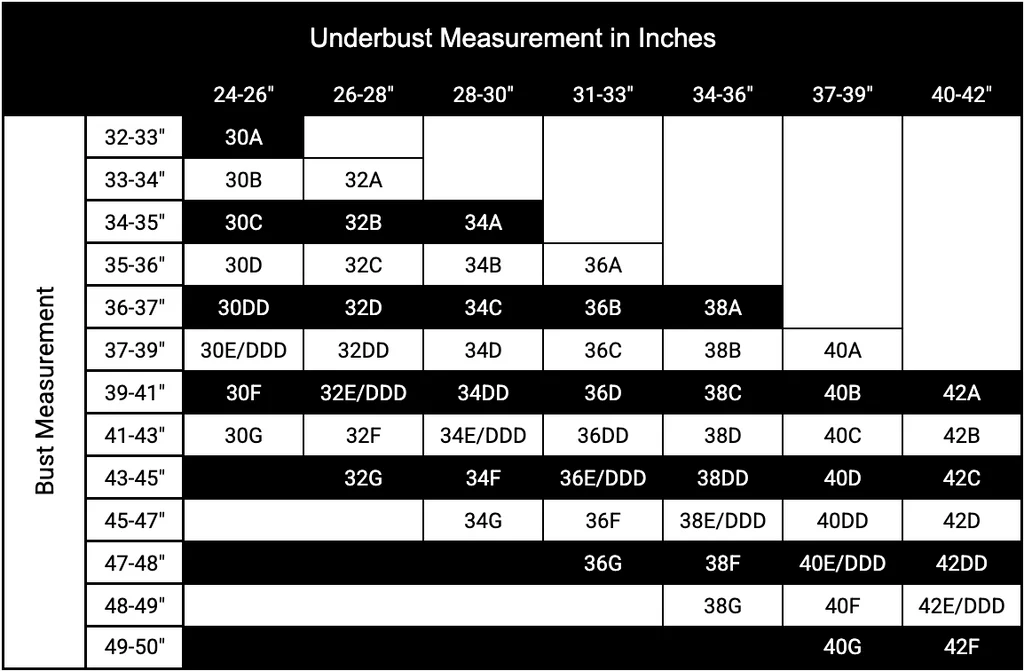 Underbust Measurement in Inches

Bust Measurement

| | 24-26" | 26-28" | 28-30" | 31-33" | 34-36" | 37-39" | 40-42" |
|---|---|---|---|---|---|---|---|
| 32-33" | 30A | | | | | | |
| 33-34" | 30B | 32A | | | | | |
| 34-35" | 30C | 32B | 34A | | | | |
| 35-36" | 30D | 32C | 34B | 36A | | | |
| 36-37" | 30DD | 32D | 34C | 36B | 38A | | |
| 37-39" | 30E/DDD | 32DD | 34D | 36C | 38B | 40A | |
| 39-41" | 30F | 32E/DDD | 34DD | 36D | 38C | 40B | 42A |
| 41-43" | 30G | 32F | 34E/DDD | 36DD | 38D | 40C | 42B |
| 43-45" | | 32G | 34F | 36E/DDD | 38DD | 40D | 42C |
| 45-47" | | | 34G | 36F | 38E/DDD | 40DD | 42D |
| 47-48" | | | | 36G | 38F | 40E/DDD | 42DD |
| 48-49" | | | | | 38G | 40F | 42E/DDD |
| 49-50" | | | | | | 40G | 42F |